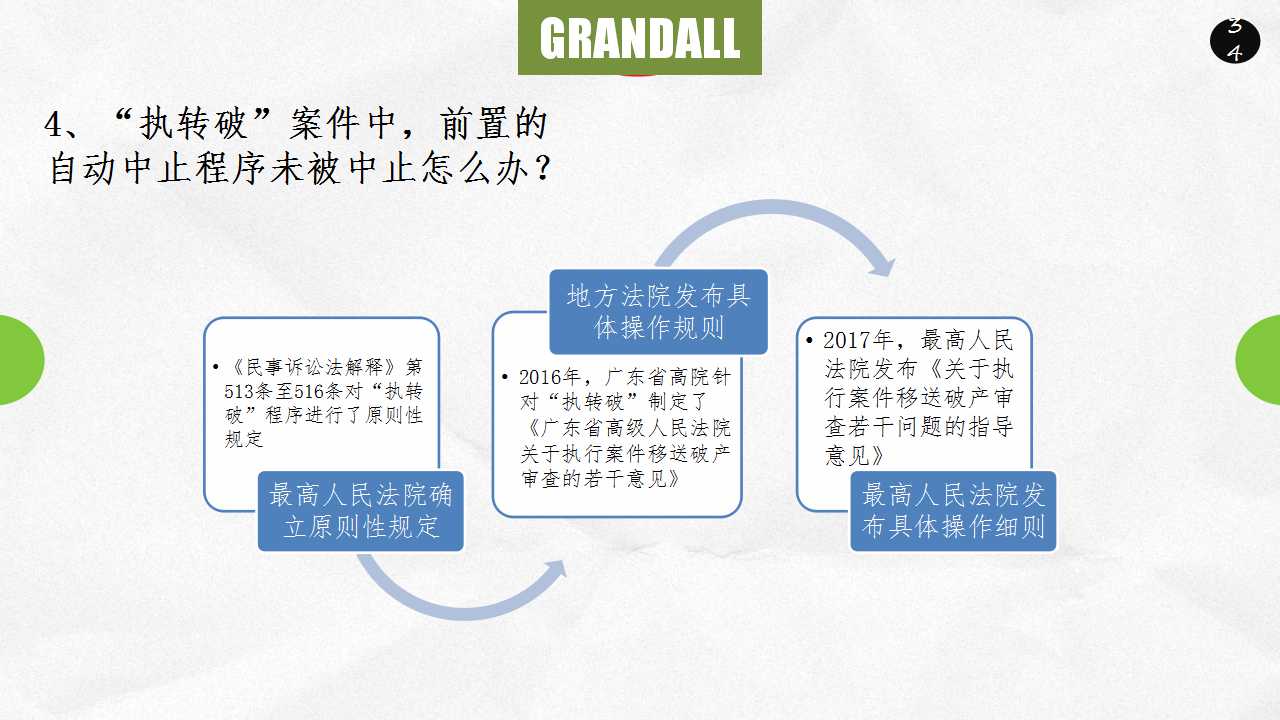 GRANDALL

34

4、“执转破”案件中，前置的自动中止程序未被中止怎么办？

• 《民事诉讼法解释》第513条至516条对“执转破”程序进行了原则性规定

最高人民法院确立原则性规定

地方法院发布具体操作规则

• 2016年，广东省高院针对“执转破”制定了《广东省高级人民法院关于执行案件移送破产审查的若干意见》

• 2017年，最高人民法院发布《关于执行案件移送破产审查若干问题的指导意见》

最高人民法院发布具体操作细则